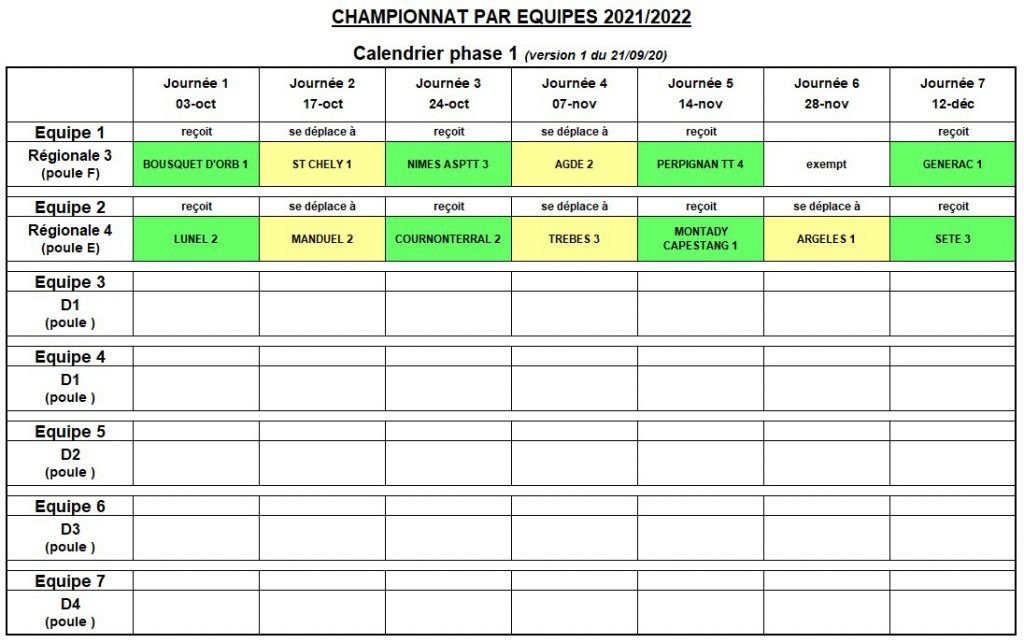 CHAMPIONNAT PAR EQUIPES 2021/2022

Calendrier phase 1 (version 1 du 21/09/20)

| | Journée 1 03-oct | Journée 2 17-oct | Journée 3 24-oct | Journée 4 07-nov | Journée 5 14-nov | Journée 6 28-nov | Journée 7 12-déc |
|---|---|---|---|---|---|---|---|
| Equipe 1 | reçoit | se déplace à | reçoit | se déplace à | reçoit | | reçoit |
| Régionale 3 (poule F) | BOUSQUET D'ORB 1 | ST CHELY 1 | NIMES ASPTT 3 | AGDE 2 | PERPIGNAN TT 4 | exempt | GENERAC 1 |
| Equipe 2 | reçoit | se déplace à | reçoit | se déplace à | reçoit | se déplace à | reçoit |
| Régionale 4 (poule E) | LUNEL 2 | MANDUEL 2 | COURNONTERRAL 2 | TREBES 3 | MONTADY CAPESTANG 1 | ARGELES 1 | SETE 3 |
| Equipe 3 | | | | | | | |
| D1 (poule ) | | | | | | | |
| Equipe 4 | | | | | | | |
| D1 (poule ) | | | | | | | |
| Equipe 5 | | | | | | | |
| D2 (poule ) | | | | | | | |
| Equipe 6 | | | | | | | |
| D3 (poule ) | | | | | | | |
| Equipe 7 | | | | | | | |
| D4 (poule ) | | | | | | | |